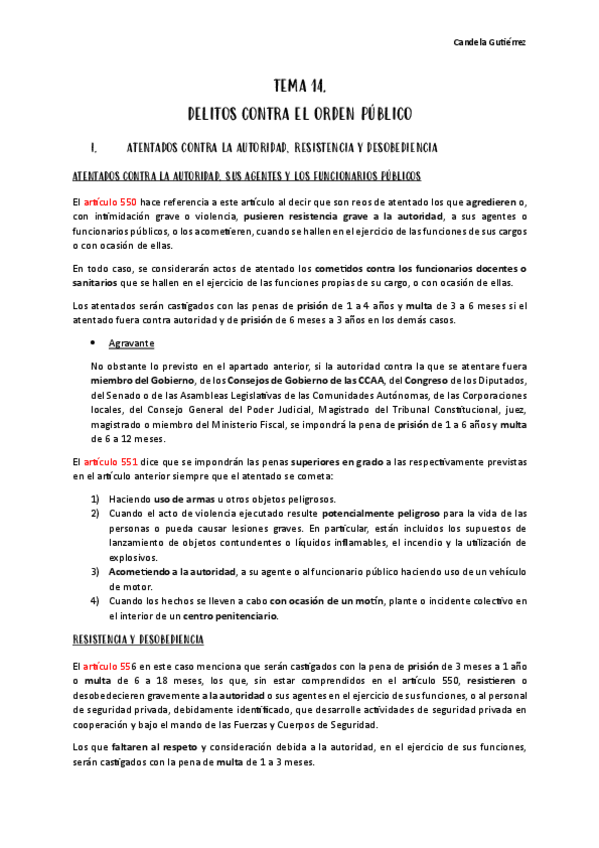 Candela Gutiérrez

TEMA 14.

DELITOS CONTRA EL ORDEN PÚBLICO

I. ATENTADOS CONTRA LA AUTORIDAD, RESISTENCIA Y DESOBEDIENCIA

ATENTADOS CONTRA LA AUTORIDAD, SUS AGENTES Y LOS FUNCIONARIOS PÚBLICOS

El artículo 550 hace referencia a este artículo al decir que son reos de atentado los que agredieren o, con intimidación grave o violencia, pusieren resistencia grave a la autoridad, a sus agentes o funcionarios públicos, o los acometieren, cuando se hallen en el ejercicio de las funciones de sus cargos o con ocasión de ellas.

En todo caso, se considerarán actos de atentado los cometidos contra los funcionarios docentes o sanitarios que se hallen en el ejercicio de las funciones propias de su cargo, o con ocasión de ellas.

Los atentados serán castigados con las penas de prisión de 1 a 4 años y multa de 3 a 6 meses si el atentado fuera contra autoridad y de prisión de 6 meses a 3 años en los demás casos.

• Agravante

No obstante lo previsto en el apartado anterior, si la autoridad contra la que se atentare fuera miembro del Gobierno, de los Consejos de Gobierno de las CCAA, del Congreso de los Diputados, del Senado o de las Asambleas Legislativas de las Comunidades Autónomas, de las Corporaciones locales, del Consejo General del Poder Judicial, Magistrado del Tribunal Constitucional, juez, magistrado o miembro del Ministerio Fiscal, se impondrá la pena de prisión de 1 a 6 años y multa de 6 a 12 meses.

El artículo 551 dice que se impondrán las penas superiores en grado a las respectivamente previstas en el artículo anterior siempre que el atentado se cometa:

1) Haciendo uso de armas u otros objetos peligrosos.
2) Cuando el acto de violencia ejecutado resulte potencialmente peligroso para la vida de las personas o pueda causar lesiones graves. En particular, están incluidos los supuestos de lanzamiento de objetos contundentes o líquidos inflamables, el incendio y la utilización de explosivos.
3) Acometiendo a la autoridad, a su agente o al funcionario público haciendo uso de un vehículo de motor.
4) Cuando los hechos se lleven a cabo con ocasión de un motín, plante o incidente colectivo en el interior de un centro penitenciario.

RESISTENCIA Y DESOBEDIENCIA

El artículo 556 en este caso menciona que serán castigados con la pena de prisión de 3 meses a 1 año o multa de 6 a 18 meses, los que, sin estar comprendidos en el artículo 550, resistieren o desobedecieren gravemente a la autoridad o sus agentes en el ejercicio de sus funciones, o al personal de seguridad privada, debidamente identificado, que desarrolle actividades de seguridad privada en cooperación y bajo el mando de las Fuerzas y Cuerpos de Seguridad.

Los que faltaren al respeto y consideración debida a la autoridad, en el ejercicio de sus funciones, serán castigados con la pena de multa de 1 a 3 meses.